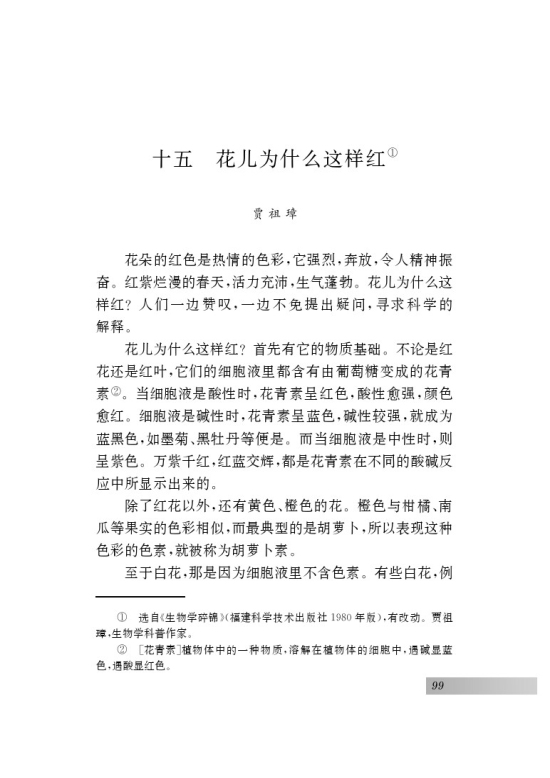 十五　花儿为什么这样红①

贾祖璋

花朵的红色是热情的色彩，它强烈，奔放，令人精神振奋。红紫烂漫的春天，活力充沛，生气蓬勃。花儿为什么这样红？人们一边赞叹，一边不免提出疑问，寻求科学的解释。

花儿为什么这样红？首先有它的物质基础。不论是红花还是红叶，它们的细胞液里都含有由葡萄糖变成的花青素②。当细胞液是酸性时，花青素呈红色，酸性愈强，颜色愈红。细胞液是碱性时，花青素呈蓝色，碱性较强，就成为蓝黑色，如墨菊、黑牡丹等便是。而当细胞液是中性时，则呈紫色。万紫千红，红蓝交辉，都是花青素在不同的酸碱反应中所显示出来的。

除了红花以外，还有黄色、橙色的花。橙色与柑橘、南瓜等果实的色彩相似，而最典型的是胡萝卜，所以表现这种色彩的色素，就被称为胡萝卜素。

至于白花，那是因为细胞液里不含色素。有些白花，例

① 选自《生物学碎锦》（福建科学技术出版社1980年版），有改动。贾祖璋，生物学科普作家。

② ［花青素］植物体中的一种物质，溶解在植物体的细胞中，遇碱显蓝色，遇酸显红色。

99